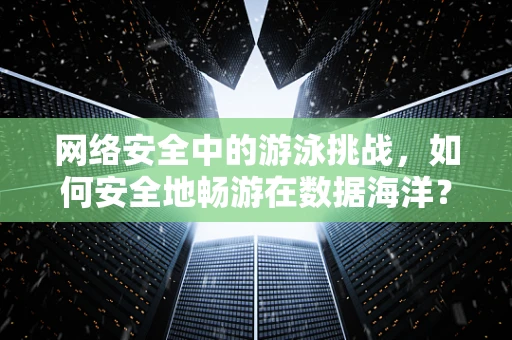 网络安全中的游泳挑战，如何安全地畅游在数据海洋？